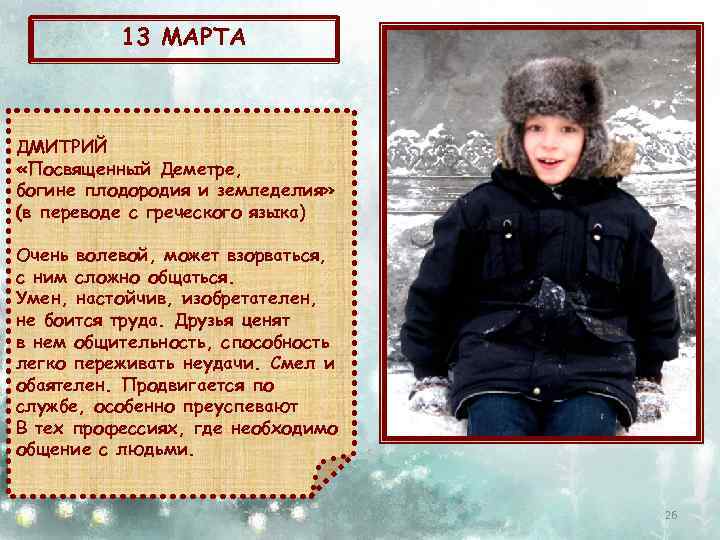 13 МАРТА

ДМИТРИЙ
«Посвященный Деметре, богине плодородия и земледелия» (в переводе с греческого языка)

Очень волевой, может взорваться, с ним сложно общаться. Умен, настойчив, изобретателен, не боится труда. Друзья ценят в нем общительность, способность легко переживать неудачи. Смел и обаятелен. Продвигается по службе, особенно преуспевают В тех профессиях, где необходимо общение с людьми.

26